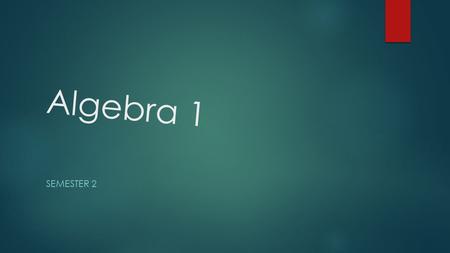 Algebra 1

SEMESTER 2